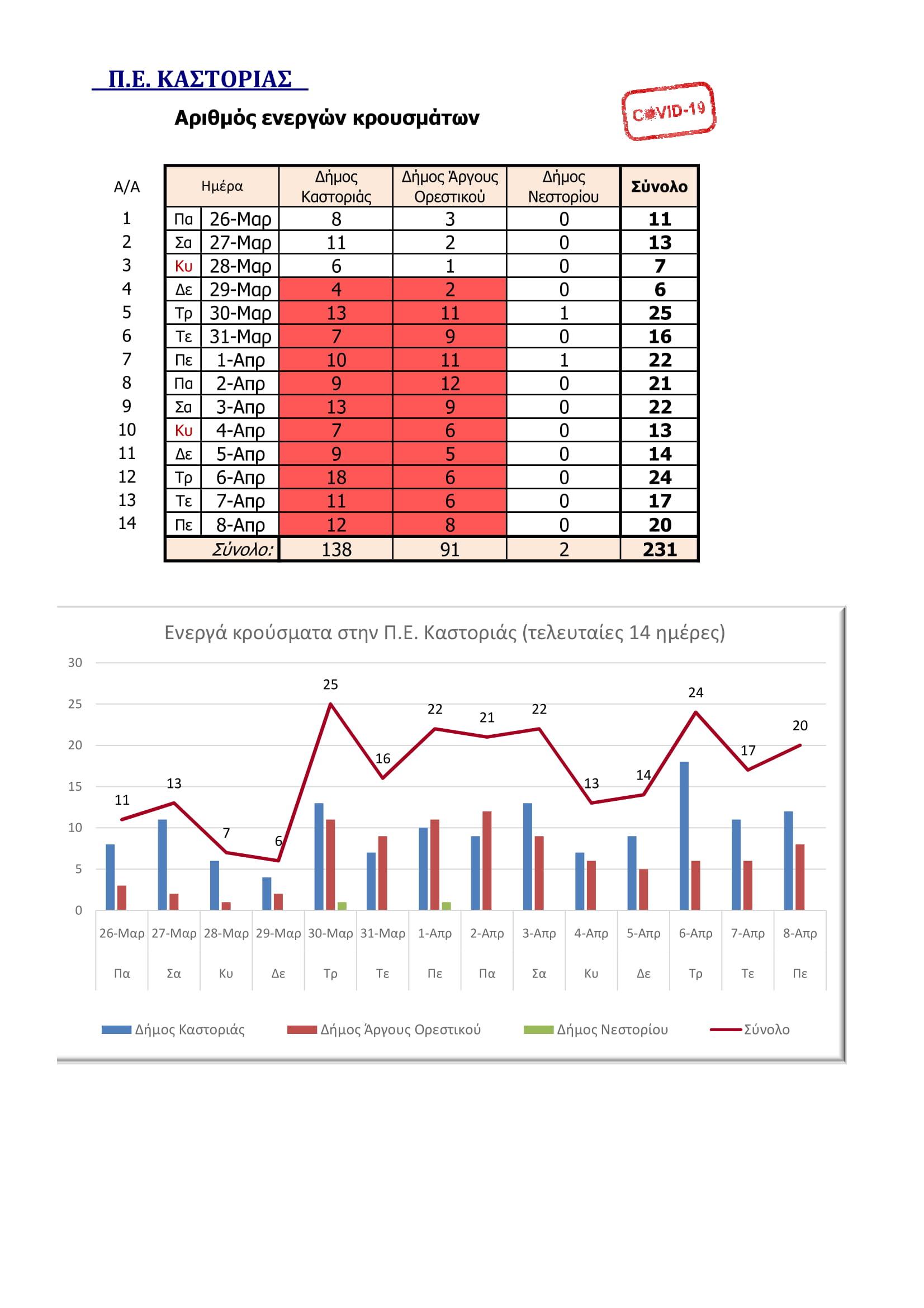 Π.Ε. ΚΑΣΤΟΡΙΑΣ

Αριθμός ενεργών κρουσμάτων

COVID-19

| Α/Α | Ημέρα | | Δήμος Καστοριάς | Δήμος Άργους Ορεστικού | Δήμος Νεστορίου | Σύνολο |
|---|---|---|---|---|---|---|
| 1 | Πα | 26-Μαρ | 8 | 3 | 0 | 11 |
| 2 | Σα | 27-Μαρ | 11 | 2 | 0 | 13 |
| 3 | Κυ | 28-Μαρ | 6 | 1 | 0 | 7 |
| 4 | Δε | 29-Μαρ | 4 | 2 | 0 | 6 |
| 5 | Τρ | 30-Μαρ | 13 | 11 | 1 | 25 |
| 6 | Τε | 31-Μαρ | 7 | 9 | 0 | 16 |
| 7 | Πε | 1-Απρ | 10 | 11 | 1 | 22 |
| 8 | Πα | 2-Απρ | 9 | 12 | 0 | 21 |
| 9 | Σα | 3-Απρ | 13 | 9 | 0 | 22 |
| 10 | Κυ | 4-Απρ | 7 | 6 | 0 | 13 |
| 11 | Δε | 5-Απρ | 9 | 5 | 0 | 14 |
| 12 | Τρ | 6-Απρ | 18 | 6 | 0 | 24 |
| 13 | Τε | 7-Απρ | 11 | 6 | 0 | 17 |
| 14 | Πε | 8-Απρ | 12 | 8 | 0 | 20 |
| | Σύνολο: | | 138 | 91 | 2 | 231 |

Ενεργά κρούσματα στην Π.Ε. Καστοριάς (τελευταίες 14 ημέρες)

30
25
20
15
10
5
0

11 13 7 6 25 16 22 21 22 13 14 24 17 20

26-Μαρ 27-Μαρ 28-Μαρ 29-Μαρ 30-Μαρ 31-Μαρ 1-Απρ 2-Απρ 3-Απρ 4-Απρ 5-Απρ 6-Απρ 7-Απρ 8-Απρ
Πα Σα Κυ Δε Τρ Τε Πε Πα Σα Κυ Δε Τρ Τε Πε

Δήμος Καστοριάς  Δήμος Άργους Ορεστικού  Δήμος Νεστορίου  Σύνολο